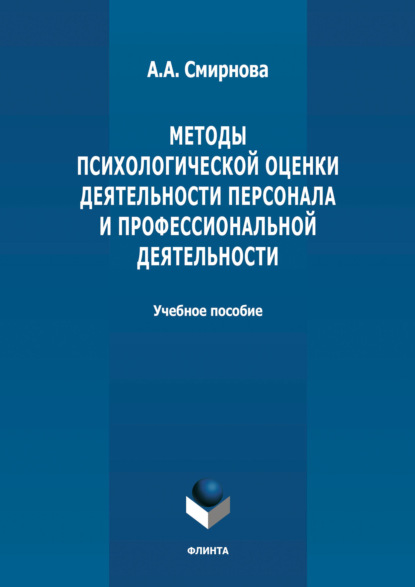 А.А. Смирнова

МЕТОДЫ ПСИХОЛОГИЧЕСКОЙ ОЦЕНКИ ДЕЯТЕЛЬНОСТИ ПЕРСОНАЛА И ПРОФЕССИОНАЛЬНОЙ ДЕЯТЕЛЬНОСТИ

Учебное пособие

ФЛИНТА